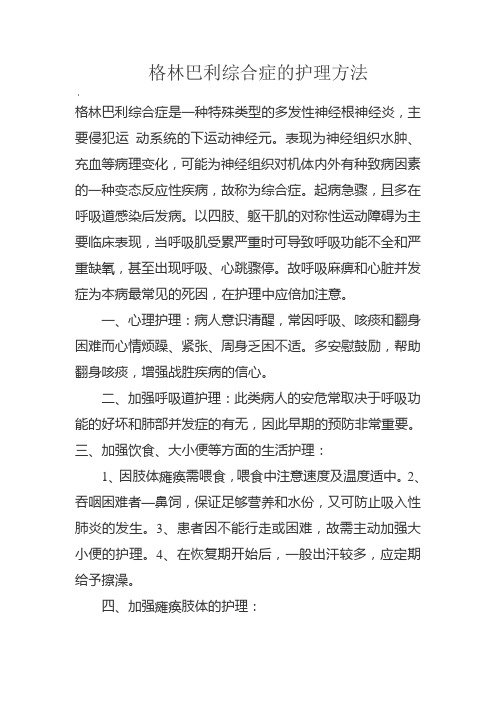 格林巴利综合症的护理方法

格林巴利综合症是一种特殊类型的多发性神经根神经炎，主要侵犯运 动系统的下运动神经元。表现为神经组织水肿、充血等病理变化，可能为神经组织对机体内外有种致病因素的一种变态反应性疾病，故称为综合症。起病急骤，且多在呼吸道感染后发病。以四肢、躯干肌的对称性运动障碍为主要临床表现，当呼吸肌受累严重时可导致呼吸功能不全和严重缺氧，甚至出现呼吸、心跳骤停。故呼吸麻痹和心脏并发症为本病最常见的死因，在护理中应倍加注意。

一、心理护理：病人意识清醒，常因呼吸、咳痰和翻身困难而心情烦躁、紧张、周身乏困不适。多安慰鼓励，帮助翻身咳痰，增强战胜疾病的信心。

二、加强呼吸道护理：此类病人的安危常取决于呼吸功能的好坏和肺部并发症的有无，因此早期的预防非常重要。

三、加强饮食、大小便等方面的生活护理：

1、因肢体瘫痪需喂食，喂食中注意速度及温度适中。2、吞咽困难者—鼻饲，保证足够营养和水份，又可防止吸入性肺炎的发生。3、患者因不能行走或困难，故需主动加强大小便的护理。4、在恢复期开始后，一般出汗较多，应定期给予擦澡。

四、加强瘫痪肢体的护理：